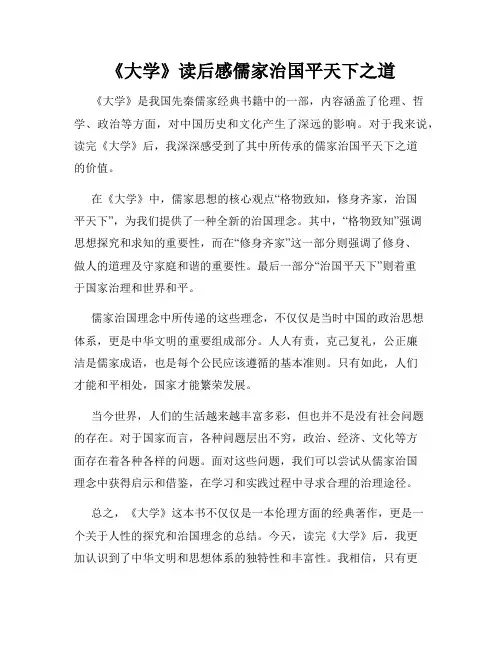 《大学》读后感儒家治国平天下之道

《大学》是我国先秦儒家经典书籍中的一部，内容涵盖了伦理、哲学、政治等方面，对中国历史和文化产生了深远的影响。对于我来说，读完《大学》后，我深深感受到了其中所传承的儒家治国平天下之道的价值。

在《大学》中，儒家思想的核心观点“格物致知，修身齐家，治国平天下”，为我们提供了一种全新的治国理念。其中，“格物致知”强调思想探究和求知的重要性，而在“修身齐家”这一部分则强调了修身、做人的道理及守家庭和谐的重要性。最后一部分“治国平天下”则着重于国家治理和世界和平。

儒家治国理念中所传递的这些理念，不仅仅是当时中国的政治思想体系，更是中华文明的重要组成部分。人人有责，克己复礼，公正廉洁是儒家成语，也是每个公民应该遵循的基本准则。只有如此，人们才能和平相处，国家才能繁荣发展。

当今世界，人们的生活越来越丰富多彩，但也并不是没有社会问题的存在。对于国家而言，各种问题层出不穷，政治、经济、文化等方面存在着各种各样的问题。面对这些问题，我们可以尝试从儒家治国理念中获得启示和借鉴，在学习和实践过程中寻求合理的治理途径。

总之，《大学》这本书不仅仅是一本伦理方面的经典著作，更是一个关于人性的探究和治国理念的总结。今天，读完《大学》后，我更加认识到了中华文明和思想体系的独特性和丰富性。我相信，只有更